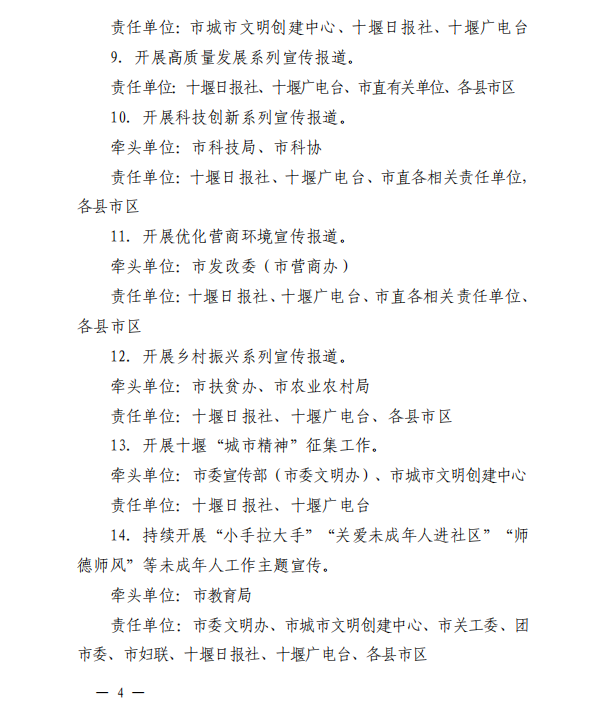 责任单位：市城市文明创建中心、十堰日报社、十堰广电台

9. 开展高质量发展系列宣传报道。

责任单位：十堰日报社、十堰广电台、市直有关单位、各县市区

10. 开展科技创新系列宣传报道。

牵头单位：市科技局、市科协

责任单位：十堰日报社、十堰广电台、市直各相关责任单位，各县市区

11. 开展优化营商环境宣传报道。

牵头单位：市发改委（市营商办）

责任单位：十堰日报社、十堰广电台、市直各相关责任单位、各县市区

12. 开展乡村振兴系列宣传报道。

牵头单位：市扶贫办、市农业农村局

责任单位：十堰日报社、十堰广电台、各县市区

13. 开展十堰“城市精神”征集工作。

牵头单位：市委宣传部（市委文明办）、市城市文明创建中心

责任单位：十堰日报社、十堰广电台

14. 持续开展“小手拉大手”“关爱未成年人进社区”“师德师风”等未成年人工作主题宣传。

牵头单位：市教育局

责任单位：市委文明办、市城市文明创建中心、市关工委、团市委、市妇联、十堰日报社、十堰广电台、各县市区

— 4 —